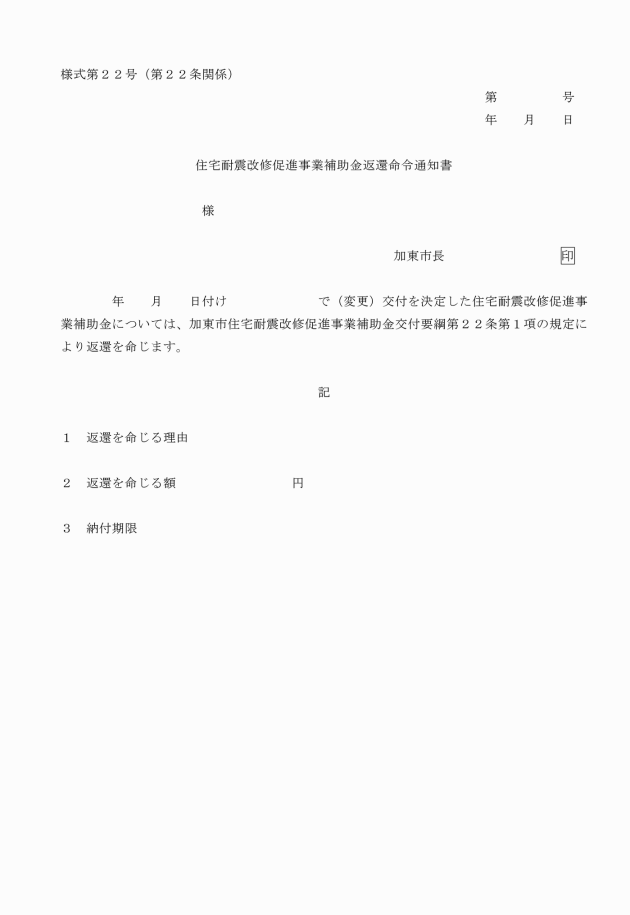 様式第２２号（第２２条関係）

第　　　　号
年　　月　　日

住宅耐震改修促進事業補助金返還命令通知書

様

加東市長　　　　　　　　印

年　　月　　日付け　　　　　　　で（変更）交付を決定した住宅耐震改修促進事業補助金については、加東市住宅耐震改修促進事業補助金交付要綱第２２条第１項の規定により返還を命じます。

記

１　返還を命じる理由

２　返還を命じる額　　　　　　　　円

３　納付期限